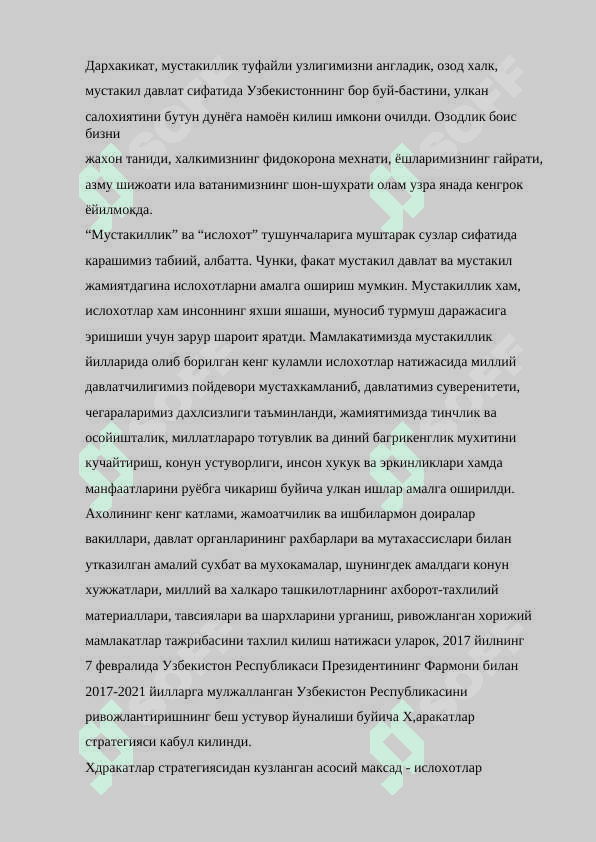 Дархакикат, мустакиллик туфайли узлигимизни англадик, озод халк, мустакил давлат сифатида Узбекистоннинг бор буй-бастини, улкан салохиятини бутун дунёга намоён килиш имкони очилди. Озодлик боис бизни
жахон таниди, халкимизнинг фидокорона мехнати, ёшларимизнинг гайрати, азму шижоати ила ватанимизнинг шон-шухрати олам узра янада кенгрок ёйилмокда.
“Мустакиллик” ва “ислохот” тушунчаларига муштарак сузлар сифатида карашимиз табиий, албатта. Чунки, факат мустакил давлат ва мустакил жамиятдагина ислохотларни амалга ошириш мумкин. Мустакиллик хам, ислохотлар хам инсоннинг яхши яшаши, муносиб турмуш даражасига эришиши учун зарур шароит яратди. Мамлакатимизда мустакиллик йилларида олиб борилган кенг куламли ислохотлар натижасида миллий давлатчилигимиз пойдевори мустахкамланиб, давлатимиз суверенитети, чегараларимиз дахлсизлиги таъминланди, жамиятимизда тинчлик ва осойишталик, миллатлараро тотувлик ва диний багрикенглик мухитини кучайтириш, конун устуворлиги, инсон хукук ва эркинликлари хамда манфаатларини руёбга чикариш буйича улкан ишлар амалга оширилди.
Ахолининг кенг катлами, жамоатчилик ва ишбилармон доиралар вакиллари, давлат органларининг рахбарлари ва мутахассислари билан утказилган амалий сухбат ва мухокамалар, шунингдек амалдаги конун хужжатлари, миллий ва халкаро ташкилотларнинг ахборот-тахлилий материаллари, тавсиялари ва шархларини урганиш, ривожланган хорижий мамлакатлар тажрибасини тахлил килиш натижаси уларок, 2017 йилнинг 7 февралида Узбекистон Республикаси Президентининг Фармони билан 2017-2021 йилларга мулжалланган Узбекистон Республикасини ривожлантиришнинг беш устувор йуналиши буйича Х,аракатлар стратегияси кабул килинди.
Хдракатлар стратегиясидан кузланган асосий максад - ислохотлар